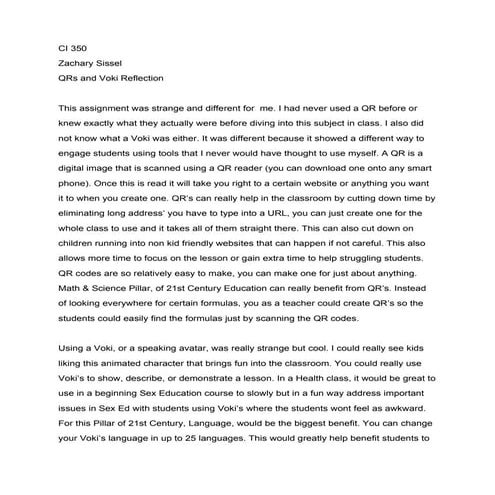 CI 350
Zachary Sissel
QRs and Voki Reflection

This assignment was strange and different for me. I had never used a QR before or knew exactly what they actually were before diving into this subject in class. I also did not know what a Voki was either. It was different because it showed a different way to engage students using tools that I never would have thought to use myself. A QR is a digital image that is scanned using a QR reader (you can download one onto any smart phone). Once this is read it will take you right to a certain website or anything you want it to when you create one. QR's can really help in the classroom by cutting down time by eliminating long address' you have to type into a URL, you can just create one for the whole class to use and it takes all of them straight there. This can also cut down on children running into non kid friendly websites that can happen if not careful. This also allows more time to focus on the lesson or gain extra time to help struggling students. QR codes are so relatively easy to make, you can make one for just about anything. Math & Science Pillar, of 21st Century Education can really benefit from QR's. Instead of looking everywhere for certain formulas, you as a teacher could create QR's so the students could easily find the formulas just by scanning the QR codes.

Using a Voki, or a speaking avatar, was really strange but cool. I could really see kids liking this animated character that brings fun into the classroom. You could really use Voki's to show, describe, or demonstrate a lesson. In a Health class, it would be great to use in a beginning Sex Education course to slowly but in a fun way address important issues in Sex Ed with students using Voki's where the students wont feel as awkward. For this Pillar of 21st Century, Language, would be the biggest benefit. You can change your Voki's language in up to 25 languages. This would greatly help benefit students to